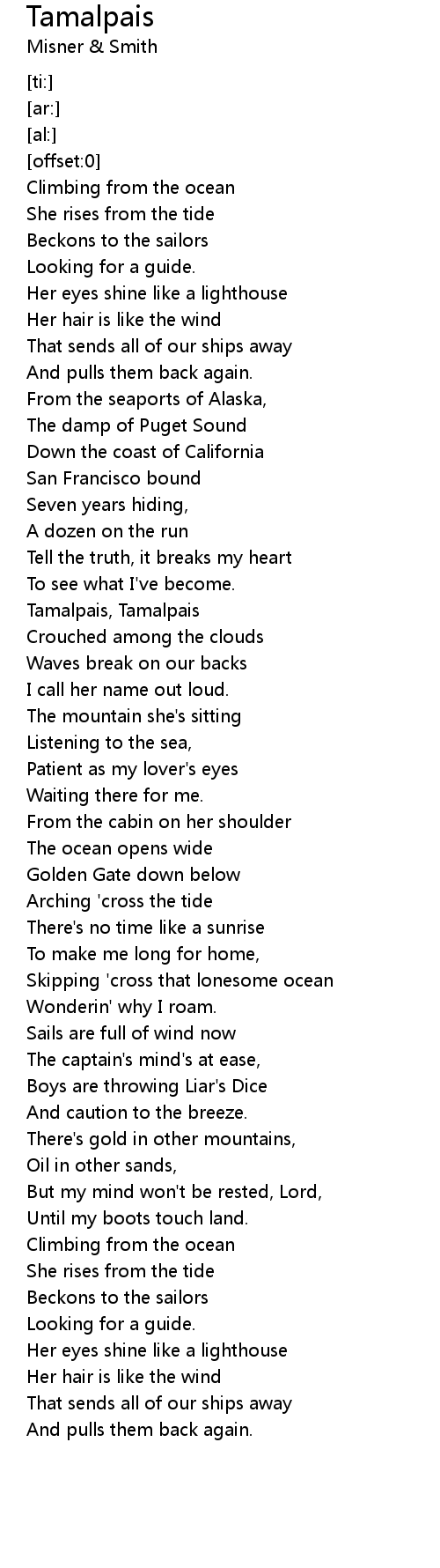 Tamalpais
Misner & Smith

[ti:]
[ar:]
[al:]
[offset:0]
Climbing from the ocean
She rises from the tide
Beckons to the sailors
Looking for a guide.
Her eyes shine like a lighthouse
Her hair is like the wind
That sends all of our ships away
And pulls them back again.
From the seaports of Alaska,
The damp of Puget Sound
Down the coast of California
San Francisco bound
Seven years hiding,
A dozen on the run
Tell the truth, it breaks my heart
To see what I've become.
Tamalpais, Tamalpais
Crouched among the clouds
Waves break on our backs
I call her name out loud.
The mountain she's sitting
Listening to the sea,
Patient as my lover's eyes
Waiting there for me.
From the cabin on her shoulder
The ocean opens wide
Golden Gate down below
Arching 'cross the tide
There's no time like a sunrise
To make me long for home,
Skipping 'cross that lonesome ocean
Wonderin' why I roam.
Sails are full of wind now
The captain's mind's at ease,
Boys are throwing Liar's Dice
And caution to the breeze.
There's gold in other mountains,
Oil in other sands,
But my mind won't be rested, Lord,
Until my boots touch land.
Climbing from the ocean
She rises from the tide
Beckons to the sailors
Looking for a guide.
Her eyes shine like a lighthouse
Her hair is like the wind
That sends all of our ships away
And pulls them back again.